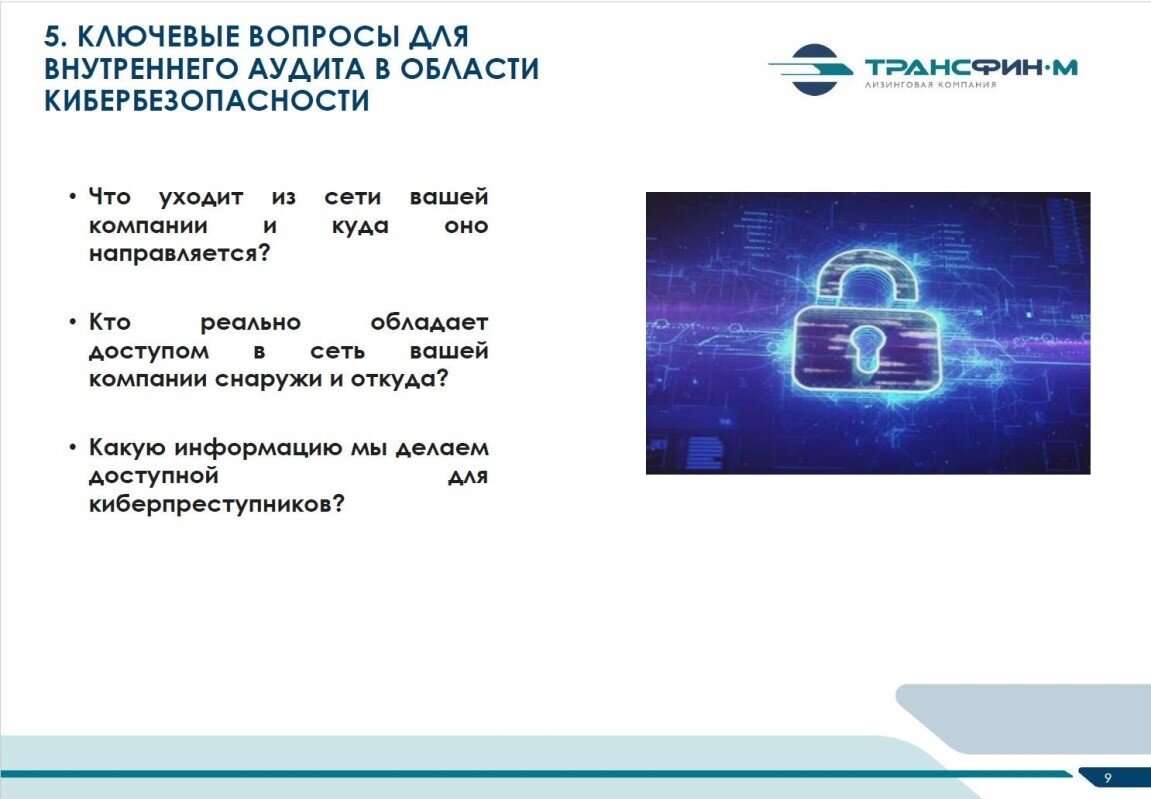 5. КЛЮЧЕВЫЕ ВОПРОСЫ ДЛЯ ВНУТРЕННЕГО АУДИТА В ОБЛАСТИ КИБЕРБЕЗОПАСНОСТИ

ТРАНСФИН·М
ЛИЗИНГОВАЯ КОМПАНИЯ

• Что уходит из сети вашей компании и куда оно направляется?

• Кто реально обладает доступом в сеть вашей компании снаружи и откуда?

• Какую информацию мы делаем доступной для киберпреступников?

9